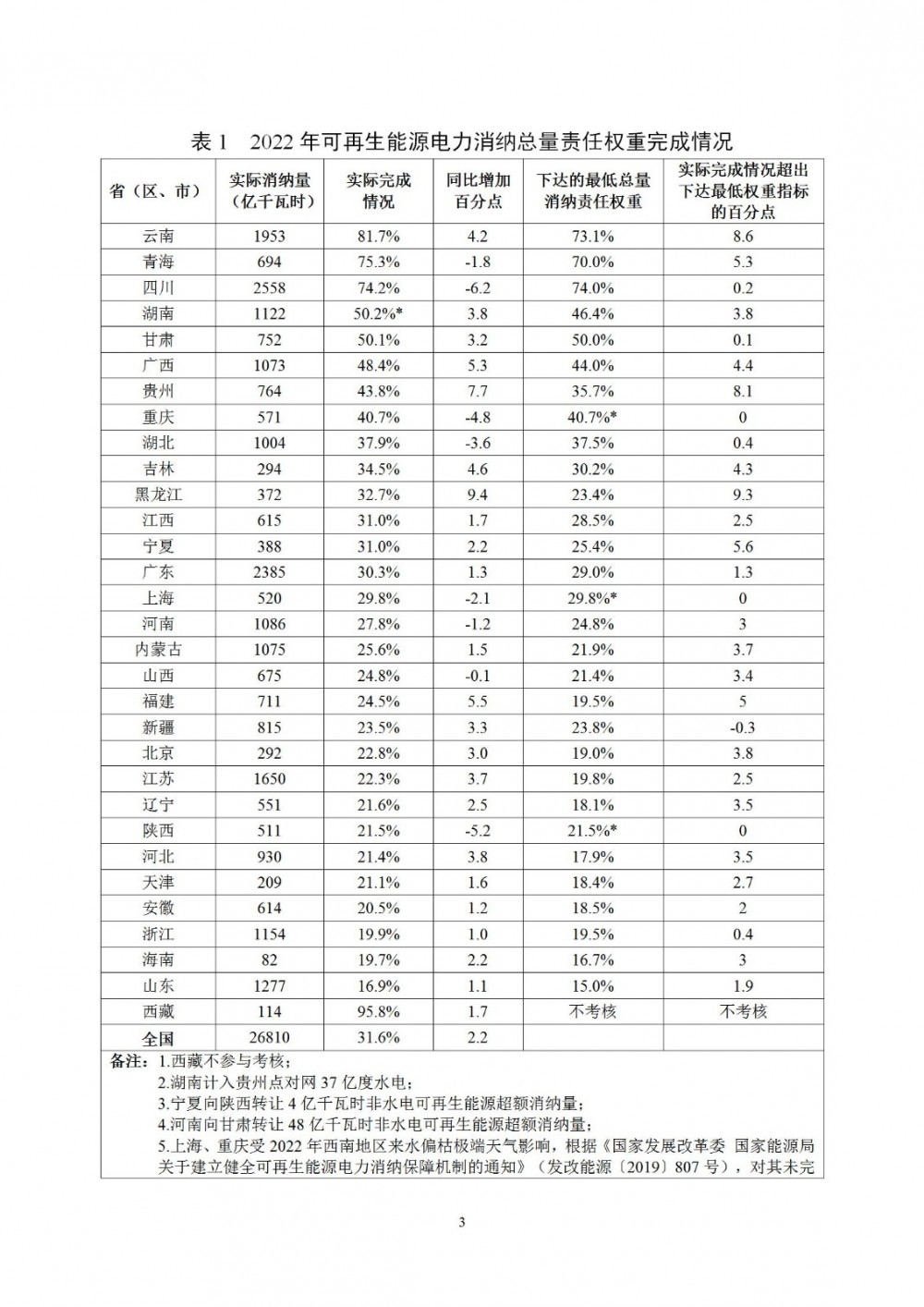 表 1　2022 年可再生能源电力消纳总量责任权重完成情况

| 省（区、市） | 实际消纳量（亿千瓦时） | 实际完成情况 | 同比增加百分点 | 下达的最低总量消纳责任权重 | 实际完成情况超出下达最低权重指标的百分点 |
|---|---|---|---|---|---|
| 云南 | 1953 | 81.7% | 4.2 | 73.1% | 8.6 |
| 青海 | 694 | 75.3% | -1.8 | 70.0% | 5.3 |
| 四川 | 2558 | 74.2% | -6.2 | 74.0% | 0.2 |
| 湖南 | 1122 | 50.2%* | 3.8 | 46.4% | 3.8 |
| 甘肃 | 752 | 50.1% | 3.2 | 50.0% | 0.1 |
| 广西 | 1073 | 48.4% | 5.3 | 44.0% | 4.4 |
| 贵州 | 764 | 43.8% | 7.7 | 35.7% | 8.1 |
| 重庆 | 571 | 40.7% | -4.8 | 40.7%* | 0 |
| 湖北 | 1004 | 37.9% | -3.6 | 37.5% | 0.4 |
| 吉林 | 294 | 34.5% | 4.6 | 30.2% | 4.3 |
| 黑龙江 | 372 | 32.7% | 9.4 | 23.4% | 9.3 |
| 江西 | 615 | 31.0% | 1.7 | 28.5% | 2.5 |
| 宁夏 | 388 | 31.0% | 2.2 | 25.4% | 5.6 |
| 广东 | 2385 | 30.3% | 1.3 | 29.0% | 1.3 |
| 上海 | 520 | 29.8% | -2.1 | 29.8%* | 0 |
| 河南 | 1086 | 27.8% | -1.2 | 24.8% | 3 |
| 内蒙古 | 1075 | 25.6% | 1.5 | 21.9% | 3.7 |
| 山西 | 675 | 24.8% | -0.1 | 21.4% | 3.4 |
| 福建 | 711 | 24.5% | 5.5 | 19.5% | 5 |
| 新疆 | 815 | 23.5% | 3.3 | 23.8% | -0.3 |
| 北京 | 292 | 22.8% | 3.0 | 19.0% | 3.8 |
| 江苏 | 1650 | 22.3% | 3.7 | 19.8% | 2.5 |
| 辽宁 | 551 | 21.6% | 2.5 | 18.1% | 3.5 |
| 陕西 | 511 | 21.5% | -5.2 | 21.5%* | 0 |
| 河北 | 930 | 21.4% | 3.8 | 17.9% | 3.5 |
| 天津 | 209 | 21.1% | 1.6 | 18.4% | 2.7 |
| 安徽 | 614 | 20.5% | 1.2 | 18.5% | 2 |
| 浙江 | 1154 | 19.9% | 1.0 | 19.5% | 0.4 |
| 海南 | 82 | 19.7% | 2.2 | 16.7% | 3 |
| 山东 | 1277 | 16.9% | 1.1 | 15.0% | 1.9 |
| 西藏 | 114 | 95.8% | 1.7 | 不考核 | 不考核 |
| 全国 | 26810 | 31.6% | 2.2 | | |

备注：1.西藏不参与考核；
2.湖南计入贵州点对网 37 亿度水电；
3.宁夏向陕西转让 4 亿千瓦时非水电可再生能源超额消纳量；
4.河南向甘肃转让 48 亿千瓦时非水电可再生能源超额消纳量；
5.上海、重庆受 2022 年西南地区来水偏枯极端天气影响，根据《国家发展改革委 国家能源局关于建立健全可再生能源电力消纳保障机制的通知》（发改能源〔2019〕807 号），对其未完

3